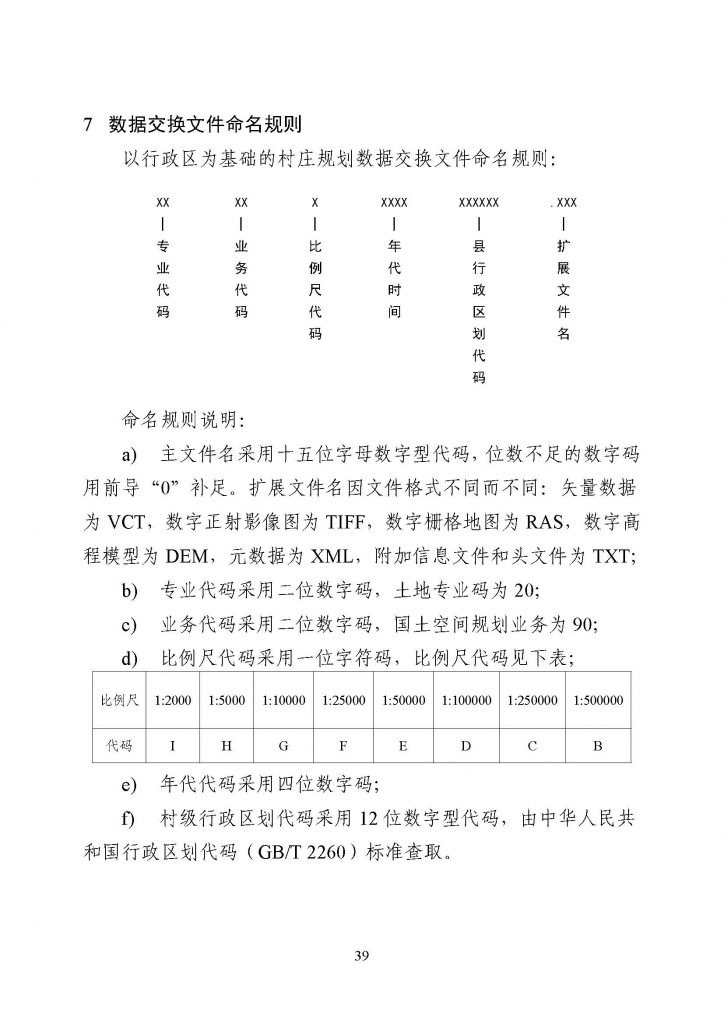 7 数据交换文件命名规则

以行政区为基础的村庄规划数据交换文件命名规则：

XX XX X XXXX XXXXXX .XXX

| | | | | |

专业代码 业务代码 比例尺代码 年代时间 县行政区划代码 扩展文件名

命名规则说明：

a) 主文件名采用十五位字母数字型代码，位数不足的数字码用前导“0”补足。扩展文件名因文件格式不同而不同：矢量数据为 VCT，数字正射影像图为 TIFF，数字栅格地图为 RAS，数字高程模型为 DEM，元数据为 XML，附加信息文件和头文件为 TXT；

b) 专业代码采用二位数字码，土地专业码为 20；

c) 业务代码采用二位数字码，国土空间规划业务为 90；

d) 比例尺代码采用一位字符码，比例尺代码见下表；

| 比例尺 | 1:2000 | 1:5000 | 1:10000 | 1:25000 | 1:50000 | 1:100000 | 1:250000 | 1:500000 |
|---|---|---|---|---|---|---|---|---|
| 代码 | I | H | G | F | E | D | C | B |

e) 年代代码采用四位数字码；

f) 村级行政区划代码采用 12 位数字型代码，由中华人民共和国行政区划代码（GB/T 2260）标准查取。

39